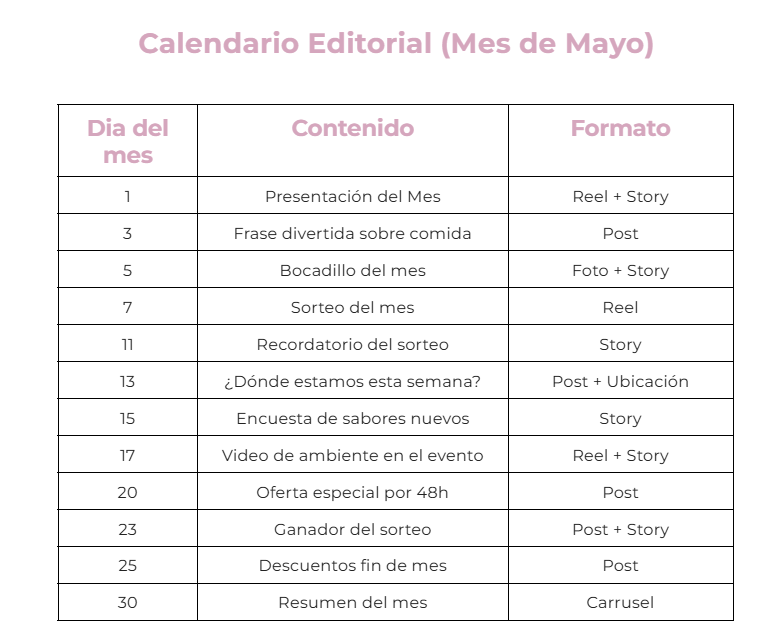 Calendario Editorial (Mes de Mayo)

| Dia del mes | Contenido | Formato |
|---|---|---|
| 1 | Presentación del Mes | Reel + Story |
| 3 | Frase divertida sobre comida | Post |
| 5 | Bocadillo del mes | Foto + Story |
| 7 | Sorteo del mes | Reel |
| 11 | Recordatorio del sorteo | Story |
| 13 | ¿Dónde estamos esta semana? | Post + Ubicación |
| 15 | Encuesta de sabores nuevos | Story |
| 17 | Video de ambiente en el evento | Reel + Story |
| 20 | Oferta especial por 48h | Post |
| 23 | Ganador del sorteo | Post + Story |
| 25 | Descuentos fin de mes | Post |
| 30 | Resumen del mes | Carrusel |